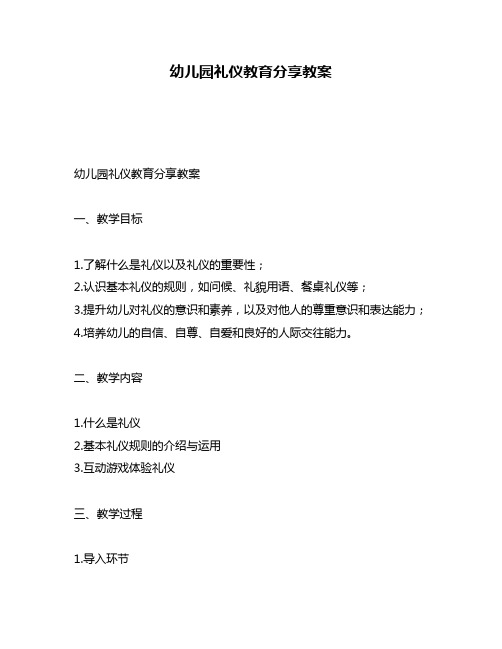 幼儿园礼仪教育分享教案

幼儿园礼仪教育分享教案

一、教学目标

1.了解什么是礼仪以及礼仪的重要性；
2.认识基本礼仪的规则，如问候、礼貌用语、餐桌礼仪等；
3.提升幼儿对礼仪的意识和素养，以及对他人的尊重意识和表达能力；
4.培养幼儿的自信、自尊、自爱和良好的人际交往能力。

二、教学内容

1.什么是礼仪
2.基本礼仪规则的介绍与运用
3.互动游戏体验礼仪

三、教学过程

1.导入环节